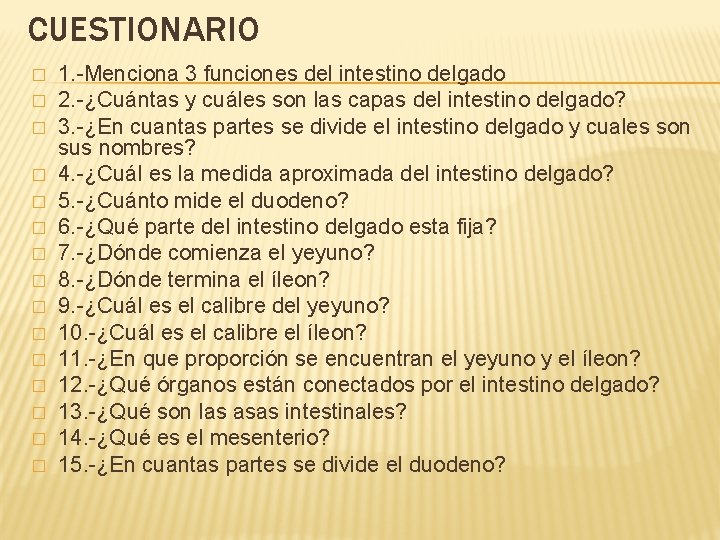 CUESTIONARIO

1.-Menciona 3 funciones del intestino delgado
2.-¿Cuántas y cuáles son las capas del intestino delgado?
3.-¿En cuantas partes se divide el intestino delgado y cuales son sus nombres?
4.-¿Cuál es la medida aproximada del intestino delgado?
5.-¿Cuánto mide el duodeno?
6.-¿Qué parte del intestino delgado esta fija?
7.-¿Dónde comienza el yeyuno?
8.-¿Dónde termina el íleon?
9.-¿Cuál es el calibre del yeyuno?
10.-¿Cuál es el calibre el íleon?
11.-¿En que proporción se encuentran el yeyuno y el íleon?
12.-¿Qué órganos están conectados por el intestino delgado?
13.-¿Qué son las asas intestinales?
14.-¿Qué es el mesenterio?
15.-¿En cuantas partes se divide el duodeno?